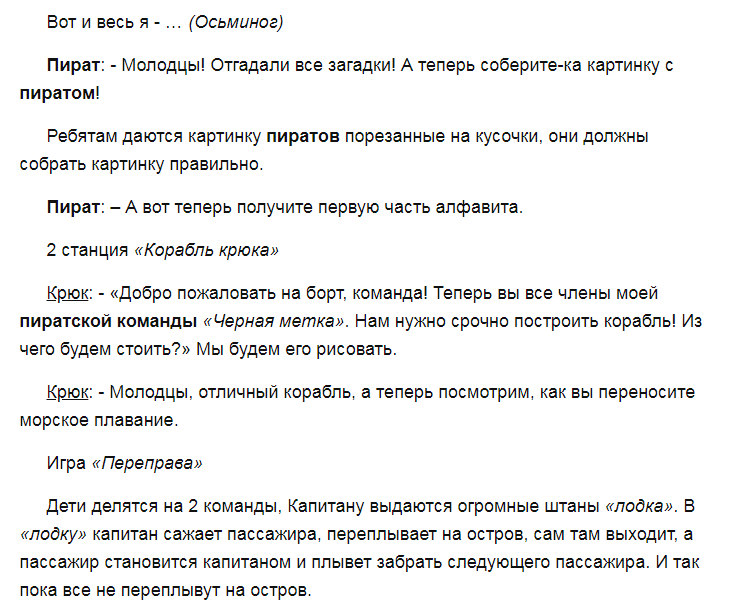 Вот и весь я - … (Осьминог)

Пират: - Молодцы! Отгадали все загадки! А теперь соберите-ка картинку с пиратом!

Ребятам даются картинку пиратов порезанные на кусочки, они должны собрать картинку правильно.

Пират: – А вот теперь получите первую часть алфавита.

2 станция «Корабль крюка»

Крюк: - «Добро пожаловать на борт, команда! Теперь вы все члены моей пиратской команды «Черная метка». Нам нужно срочно построить корабль! Из чего будем стоить?» Мы будем его рисовать.

Крюк: - Молодцы, отличный корабль, а теперь посмотрим, как вы переносите морское плавание.

Игра «Переправа»

Дети делятся на 2 команды, Капитану выдаются огромные штаны «лодка». В «лодку» капитан сажает пассажира, переплывает на остров, сам там выходит, а пассажир становится капитаном и плывет забрать следующего пассажира. И так пока все не переплывут на остров.